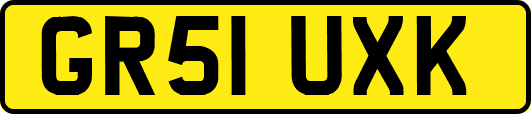 GR51 UXK